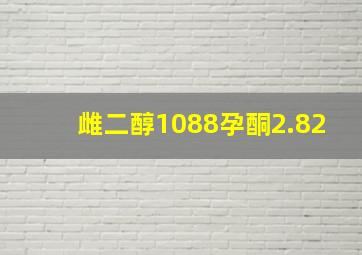 雌二醇1088孕酮2.82